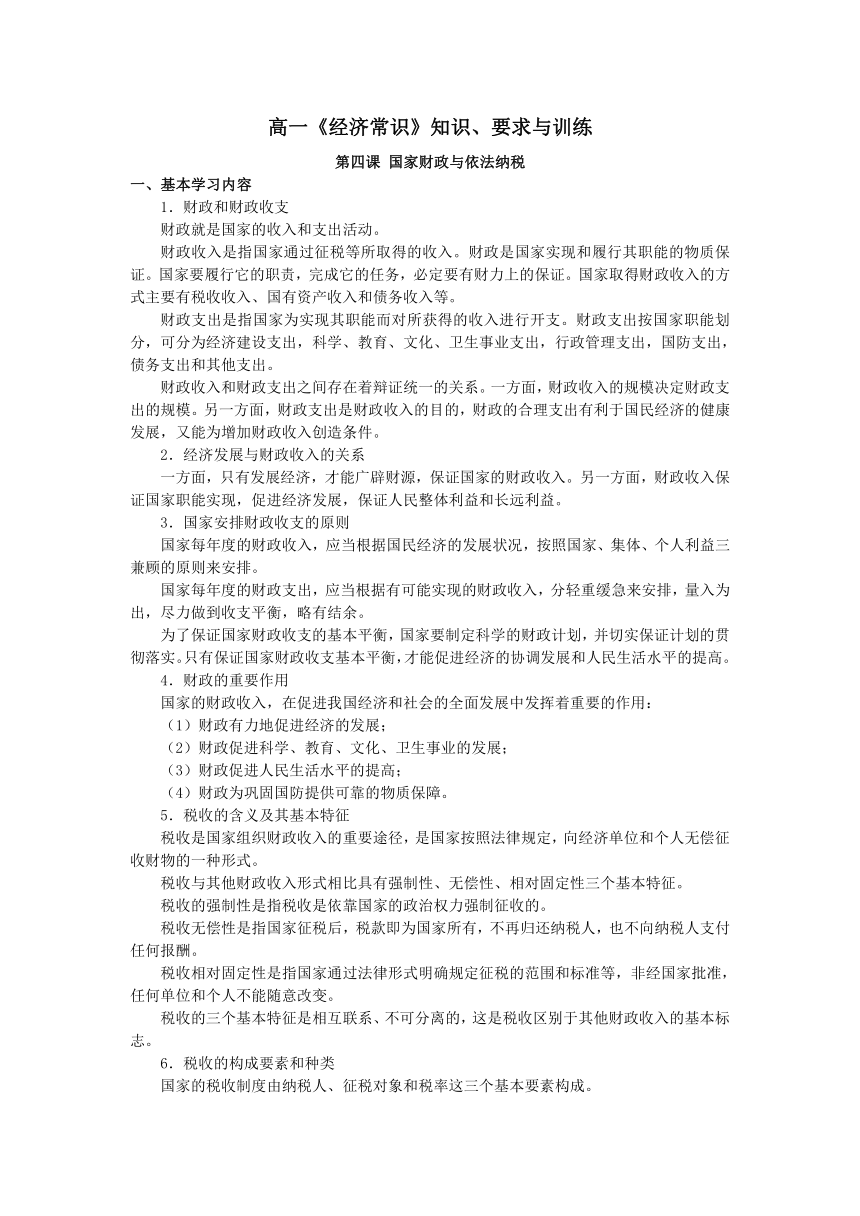 高一《经济常识》知识、要求与训练

第四课 国家财政与依法纳税

一、基本学习内容

1．财政和财政收支

财政就是国家的收入和支出活动。

财政收入是指国家通过征税等所取得的收入。财政是国家实现和履行其职能的物质保证。国家要履行它的职责，完成它的任务，必定要有财力上的保证。国家取得财政收入的方式主要有税收收入、国有资产收入和债务收入等。

财政支出是指国家为实现其职能而对所获得的收入进行开支。财政支出按国家职能划分，可分为经济建设支出，科学、教育、文化、卫生事业支出，行政管理支出，国防支出，债务支出和其他支出。

财政收入和财政支出之间存在着辩证统一的关系。一方面，财政收入的规模决定财政支出的规模。另一方面，财政支出是财政收入的目的，财政的合理支出有利于国民经济的健康发展，又能为增加财政收入创造条件。

2．经济发展与财政收入的关系

一方面，只有发展经济，才能广辟财源，保证国家的财政收入。另一方面，财政收入保证国家职能实现，促进经济发展，保证人民整体利益和长远利益。

3．国家安排财政收支的原则

国家每年度的财政收入，应当根据国民经济的发展状况，按照国家、集体、个人利益三兼顾的原则来安排。

国家每年度的财政支出，应当根据有可能实现的财政收入，分轻重缓急来安排，量入为出，尽力做到收支平衡，略有结余。

为了保证国家财政收支的基本平衡，国家要制定科学的财政计划，并切实保证计划的贯彻落实。只有保证国家财政收支基本平衡，才能促进经济的协调发展和人民生活水平的提高。

4．财政的重要作用

国家的财政收入，在促进我国经济和社会的全面发展中发挥着重要的作用：

（1）财政有力地促进经济的发展；

（2）财政促进科学、教育、文化、卫生事业的发展；

（3）财政促进人民生活水平的提高；

（4）财政为巩固国防提供可靠的物质保障。

5．税收的含义及其基本特征

税收是国家组织财政收入的重要途径，是国家按照法律规定，向经济单位和个人无偿征收财物的一种形式。

税收与其他财政收入形式相比具有强制性、无偿性、相对固定性三个基本特征。

税收的强制性是指税收是依靠国家的政治权力强制征收的。

税收无偿性是指国家征税后，税款即为国家所有，不再归还纳税人，也不向纳税人支付任何报酬。

税收相对固定性是指国家通过法律形式明确规定征税的范围和标准等，非经国家批准，任何单位和个人不能随意改变。

税收的三个基本特征是相互联系、不可分离的，这是税收区别于其他财政收入的基本标志。

6．税收的构成要素和种类

国家的税收制度由纳税人、征税对象和税率这三个基本要素构成。